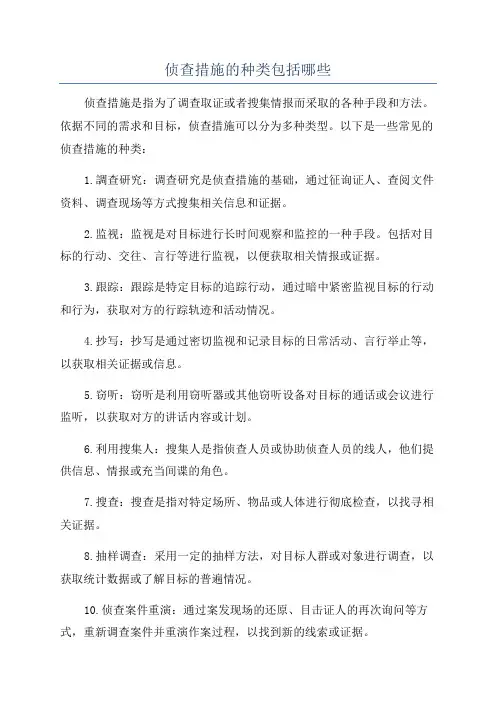 侦查措施的种类包括哪些

侦查措施是指为了调查取证或者搜集情报而采取的各种手段和方法。依据不同的需求和目标，侦查措施可以分为多种类型。以下是一些常见的侦查措施的种类：

1.调查研究：调查研究是侦查措施的基础，通过征询证人、查阅文件资料、调查现场等方式搜集相关信息和证据。

2.监视：监视是对目标进行长时间观察和监控的一种手段。包括对目标的行动、交往、言行等进行监视，以便获取相关情报或证据。

3.跟踪：跟踪是特定目标的追踪行动，通过暗中紧密监视目标的行动和行为，获取对方的行踪轨迹和活动情况。

4.抄写：抄写是通过密切监视和记录目标的日常活动、言行举止等，以获取相关证据或信息。

5.窃听：窃听是利用窃听器或其他窃听设备对目标的通话或会议进行监听，以获取对方的讲话内容或计划。

6.利用搜集人：搜集人是指侦查人员或协助侦查人员的线人，他们提供信息、情报或充当间谍的角色。

7.搜查：搜查是指对特定场所、物品或人体进行彻底检查，以找寻相关证据。

8.抽样调查：采用一定的抽样方法，对目标人群或对象进行调查，以获取统计数据或了解目标的普遍情况。

10.侦查案件重演：通过案发现场的还原、目击证人的再次询问等方式，重新调查案件并重演作案过程，以找到新的线索或证据。